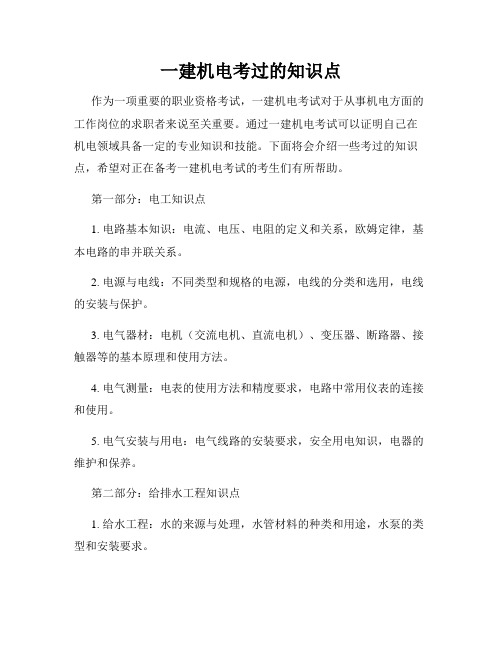 一建机电考过的知识点

作为一项重要的职业资格考试，一建机电考试对于从事机电方面的工作岗位的求职者来说至关重要。通过一建机电考试可以证明自己在机电领域具备一定的专业知识和技能。下面将会介绍一些考过的知识点，希望对正在备考一建机电考试的考生们有所帮助。

第一部分：电工知识点

1. 电路基本知识：电流、电压、电阻的定义和关系，欧姆定律，基本电路的串并联关系。

2. 电源与电线：不同类型和规格的电源，电线的分类和选用，电线的安装与保护。

3. 电气器材：电机（交流电机、直流电机）、变压器、断路器、接触器等的基本原理和使用方法。

4. 电气测量：电表的使用方法和精度要求，电路中常用仪表的连接和使用。

5. 电气安装与用电：电气线路的安装要求，安全用电知识，电器的维护和保养。

第二部分：给排水工程知识点

1. 给水工程：水的来源与处理，水管材料的种类和用途，水泵的类型和安装要求。